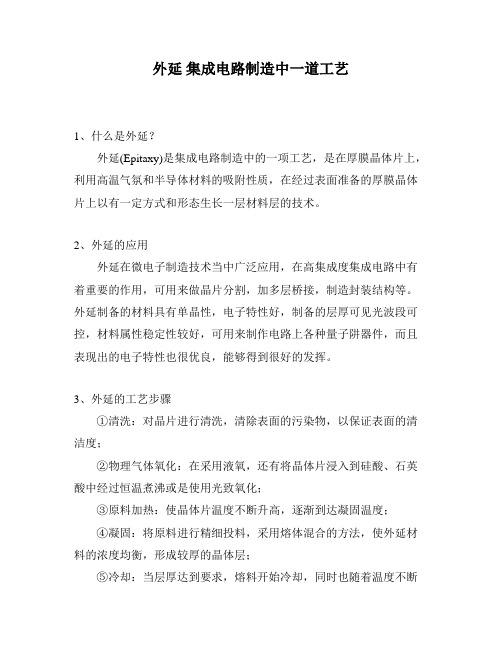 外延 集成电路制造中一道工艺

1、什么是外延？

外延(Epitaxy)是集成电路制造中的一项工艺，是在厚膜晶体片上，利用高温气氛和半导体材料的吸附性质，在经过表面准备的厚膜晶体片上以有一定方式和形态生长一层材料层的技术。

2、外延的应用

外延在微电子制造技术当中广泛应用，在高集成度集成电路中有着重要的作用，可用来做晶片分割，加多层桥接，制造封装结构等。外延制备的材料具有单晶性，电子特性好，制备的层厚可见光波段可控，材料属性稳定性较好，可用来制作电路上各种量子阱器件，而且表现出的电子特性也很优良，能够得到很好的发挥。

3、外延的工艺步骤

①清洗：对晶片进行清洗，清除表面的污染物，以保证表面的清洁度；

②物理气体氧化：在采用液氧，还有将晶体片浸入到硅酸、石英酸中经过恒温煮沸或是使用光致氧化；

③原料加热：使晶体片温度不断升高，逐渐到达凝固温度；

④凝固：将原料进行精细投料，采用熔体混合的方法，使外延材料的浓度均衡，形成较厚的晶体层；

⑤冷却：当层厚达到要求，熔料开始冷却，同时也随着温度不断